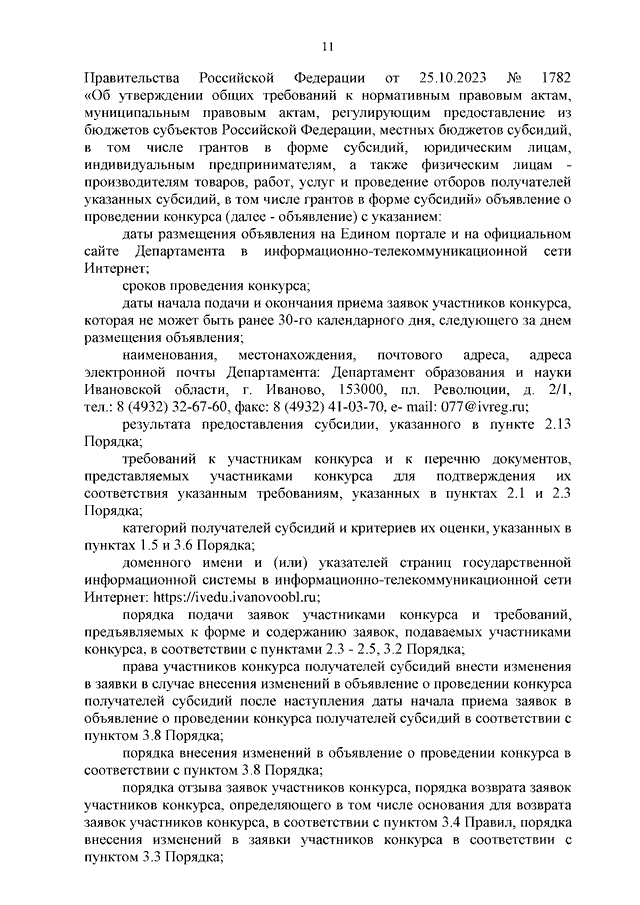 11

Правительства Российской Федерации от 25.10.2023 № 1782 «Об утверждении общих требований к нормативным правовым актам, муниципальным правовым актам, регулирующим предоставление из бюджетов субъектов Российской Федерации, местных бюджетов субсидий, в том числе грантов в форме субсидий, юридическим лицам, индивидуальным предпринимателям, а также физическим лицам - производителям товаров, работ, услуг и проведение отборов получателей указанных субсидий, в том числе грантов в форме субсидий» объявление о проведении конкурса (далее - объявление) с указанием:

даты размещения объявления на Едином портале и на официальном сайте Департамента в информационно-телекоммуникационной сети Интернет;

сроков проведения конкурса;

даты начала подачи и окончания приема заявок участников конкурса, которая не может быть ранее 30-го календарного дня, следующего за днем размещения объявления;

наименования, местонахождения, почтового адреса, адреса электронной почты Департамента: Департамент образования и науки Ивановской области, г. Иваново, 153000, пл. Революции, д. 2/1, тел.: 8 (4932) 32-67-60, факс: 8 (4932) 41-03-70, e- mail: 077@ivreg.ru;

результата предоставления субсидии, указанного в пункте 2.13 Порядка;

требований к участникам конкурса и к перечню документов, представляемых участниками конкурса для подтверждения их соответствия указанным требованиям, указанных в пунктах 2.1 и 2.3 Порядка;

категорий получателей субсидий и критериев их оценки, указанных в пунктах 1.5 и 3.6 Порядка;

доменного имени и (или) указателей страниц государственной информационной системы в информационно-телекоммуникационной сети Интернет: https://ivedu.ivanovoobl.ru;

порядка подачи заявок участниками конкурса и требований, предъявляемых к форме и содержанию заявок, подаваемых участниками конкурса, в соответствии с пунктами 2.3 - 2.5, 3.2 Порядка;

права участников конкурса получателей субсидий внести изменения в заявки в случае внесения изменений в объявление о проведении конкурса получателей субсидий после наступления даты начала приема заявок в объявление о проведении конкурса получателей субсидий в соответствии с пунктом 3.8 Порядка;

порядка внесения изменений в объявление о проведении конкурса в соответствии с пунктом 3.8 Порядка;

порядка отзыва заявок участников конкурса, порядка возврата заявок участников конкурса, определяющего в том числе основания для возврата заявок участников конкурса, в соответствии с пунктом 3.4 Правил, порядка внесения изменений в заявки участников конкурса в соответствии с пунктом 3.3 Порядка;